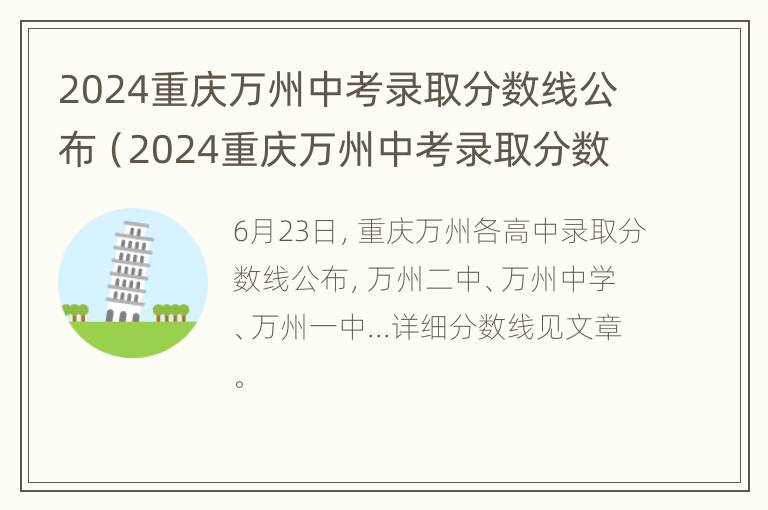 2024重庆万州中考录取分数线公布（2024重庆万州中考录取分数

6月23日，重庆万州各高中录取分数线公布，万州二中、万州中学、万州一中...详细分数线见文章。